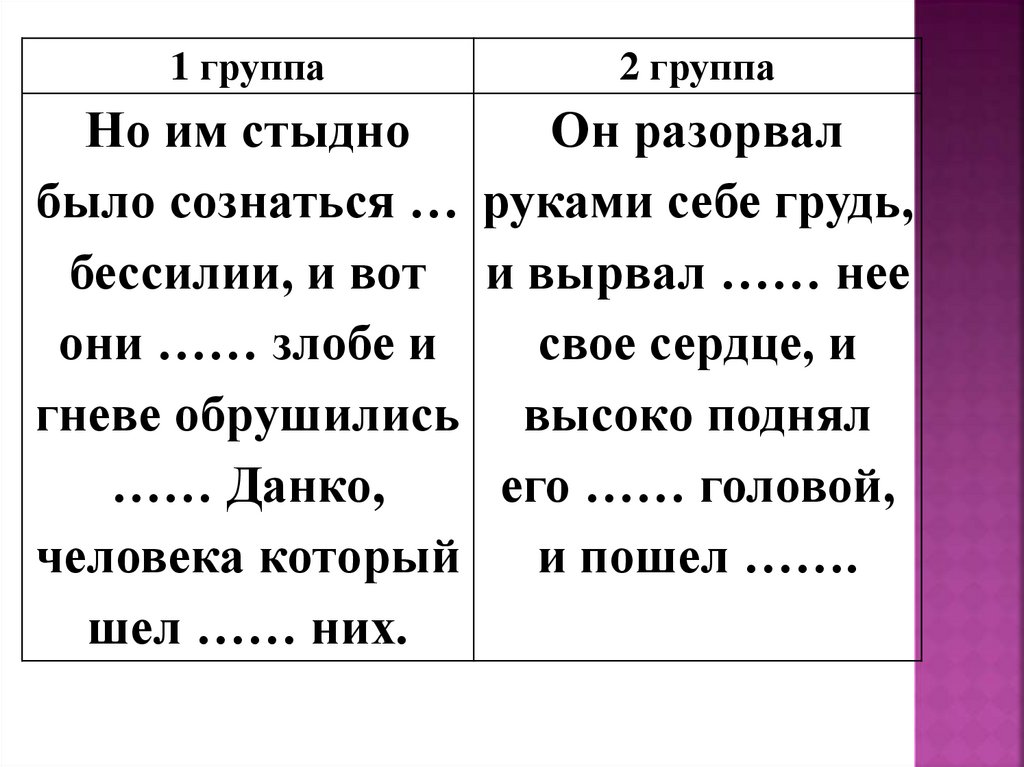 | 1 группа | 2 группа |
|---|---|
| Но им стыдно было сознаться … бессилии, и вот они …… злобе и гневе обрушились …… Данко, человека который шел …… них. | Он разорвал руками себе грудь, и вырвал …… нее свое сердце, и высоко поднял его …… головой, и пошел ……. |